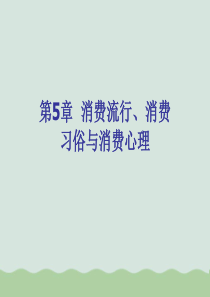 第5章 消费流行、消费习俗与消费心理